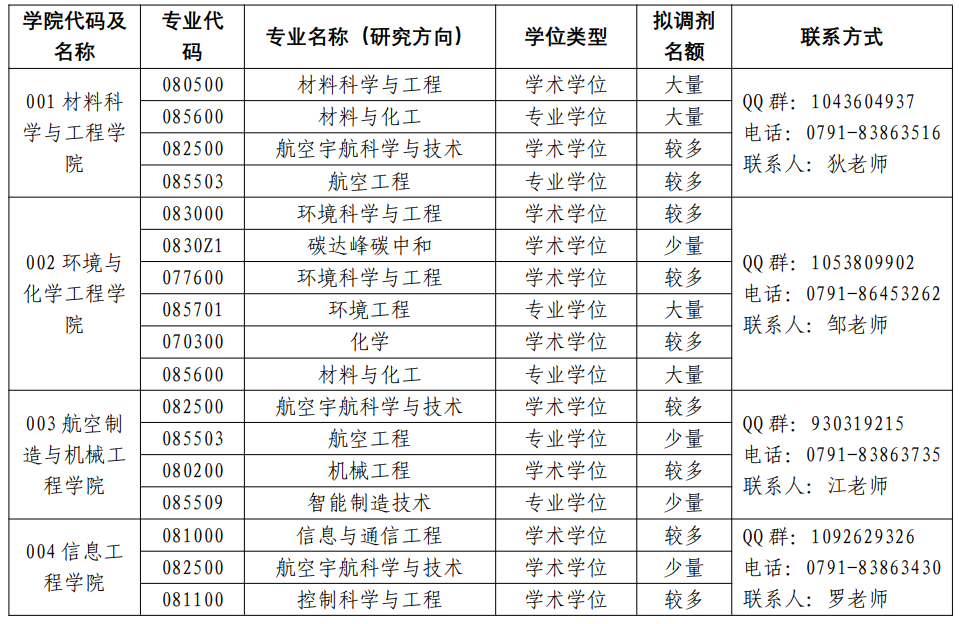 | 学院代码及名称 | 专业代码 | 专业名称（研究方向） | 学位类型 | 拟调剂名额 | 联系方式 |
|---|---|---|---|---|---|
| 001材料科学与工程学院 | 080500 | 材料科学与工程 | 学术学位 | 大量 | QQ群：1043604937 电话：0791-83863516 联系人：狄老师 |
|  | 085600 | 材料与化工 | 专业学位 | 大量 |  |
|  | 082500 | 航空宇航科学与技术 | 学术学位 | 较多 |  |
|  | 085503 | 航空工程 | 专业学位 | 较多 |  |
| 002环境与化学工程学院 | 083000 | 环境科学与工程 | 学术学位 | 较多 | QQ群：1053809902 电话：0791-86453262 联系人：邹老师 |
|  | 0830Z1 | 碳达峰碳中和 | 学术学位 | 少量 |  |
|  | 077600 | 环境科学与工程 | 学术学位 | 较多 |  |
|  | 085701 | 环境工程 | 专业学位 | 大量 |  |
|  | 070300 | 化学 | 学术学位 | 较多 |  |
|  | 085600 | 材料与化工 | 专业学位 | 大量 |  |
| 003航空制造与机械工程学院 | 082500 | 航空宇航科学与技术 | 学术学位 | 较多 | QQ群：930319215 电话：0791-83863735 联系人：江老师 |
|  | 085503 | 航空工程 | 专业学位 | 少量 |  |
|  | 080200 | 机械工程 | 学术学位 | 较多 |  |
|  | 085509 | 智能制造技术 | 专业学位 | 少量 |  |
| 004信息工程学院 | 081000 | 信息与通信工程 | 学术学位 | 较多 | QQ群：1092629326 电话：0791-83863430 联系人：罗老师 |
|  | 082500 | 航空宇航科学与技术 | 学术学位 | 少量 |  |
|  | 081100 | 控制科学与工程 | 学术学位 | 较多 |  |